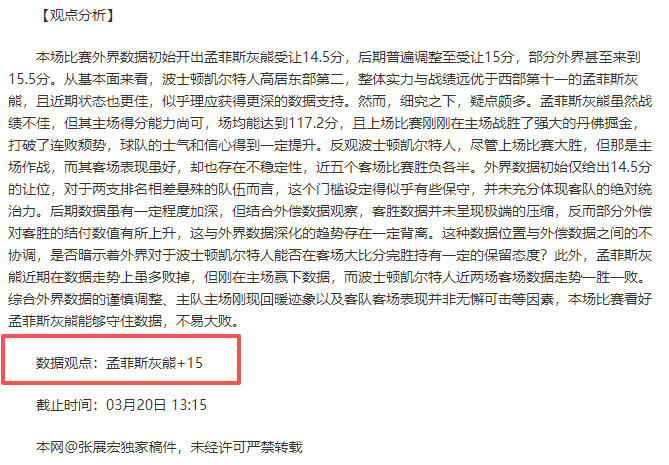 【观点分析】

本场比赛外界数据初始开出孟菲斯灰熊受让14.5分，后期普遍调整至受让15分，部分外界甚至来到15.5分。从基本面来看，波士顿凯尔特人高居东部第二，整体实力与战绩远优于西部第十一的孟菲斯灰熊，且近期状态也更佳，似乎理应获得更深的数据支持。然而，细究之下，疑点颇多。孟菲斯灰熊虽然战绩不佳，但其主场得分能力尚可，场均能达到117.2分，且上场比赛刚刚在主场战胜了强大的丹佛掘金，打破了连败颓势，球队的士气和信心得到一定提升。反观波士顿凯尔特人，尽管上场比赛大胜，但那是主场作战，而其客场表现虽好，却也存在不稳定性，近五个客场比赛胜负各半。外界数据初始仅给出14.5分的让位，对于两支排名相差悬殊的队伍而言，这个门槛设定得似乎有些保守，并未充分体现客队的绝对统治力。后期数据虽有一定程度加深，但结合外偿数据观察，客胜数据并未呈现极端的压缩，反而部分外偿对客胜的结付数值有所上升，这与外界数据深化的趋势存在一定背离。这种数据位置与外偿数据之间的不协调，是否暗示着外界对于波士顿凯尔特人能否在客场大比分完胜持有一定的保留态度？此外，孟菲斯灰熊近期在数据走势上虽多败掉，但刚在主场赢下数据，而波士顿凯尔特人近两场客场数据走势一胜一败。综合外界数据的谨慎调整、主队主场刚现回暖迹象以及客队客场表现并非无懈可击等因素，本场比赛看好孟菲斯灰熊能够守住数据，不易大败。

数据观点：孟菲斯灰熊+15

截止时间：03月20日 13:15

本网@张展宏独家稿件，未经许可严禁转载